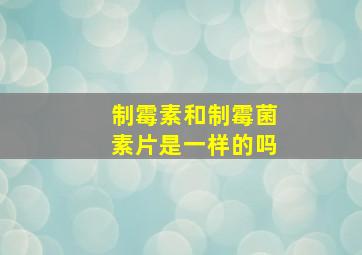 制霉素和制霉菌素片是一样的吗